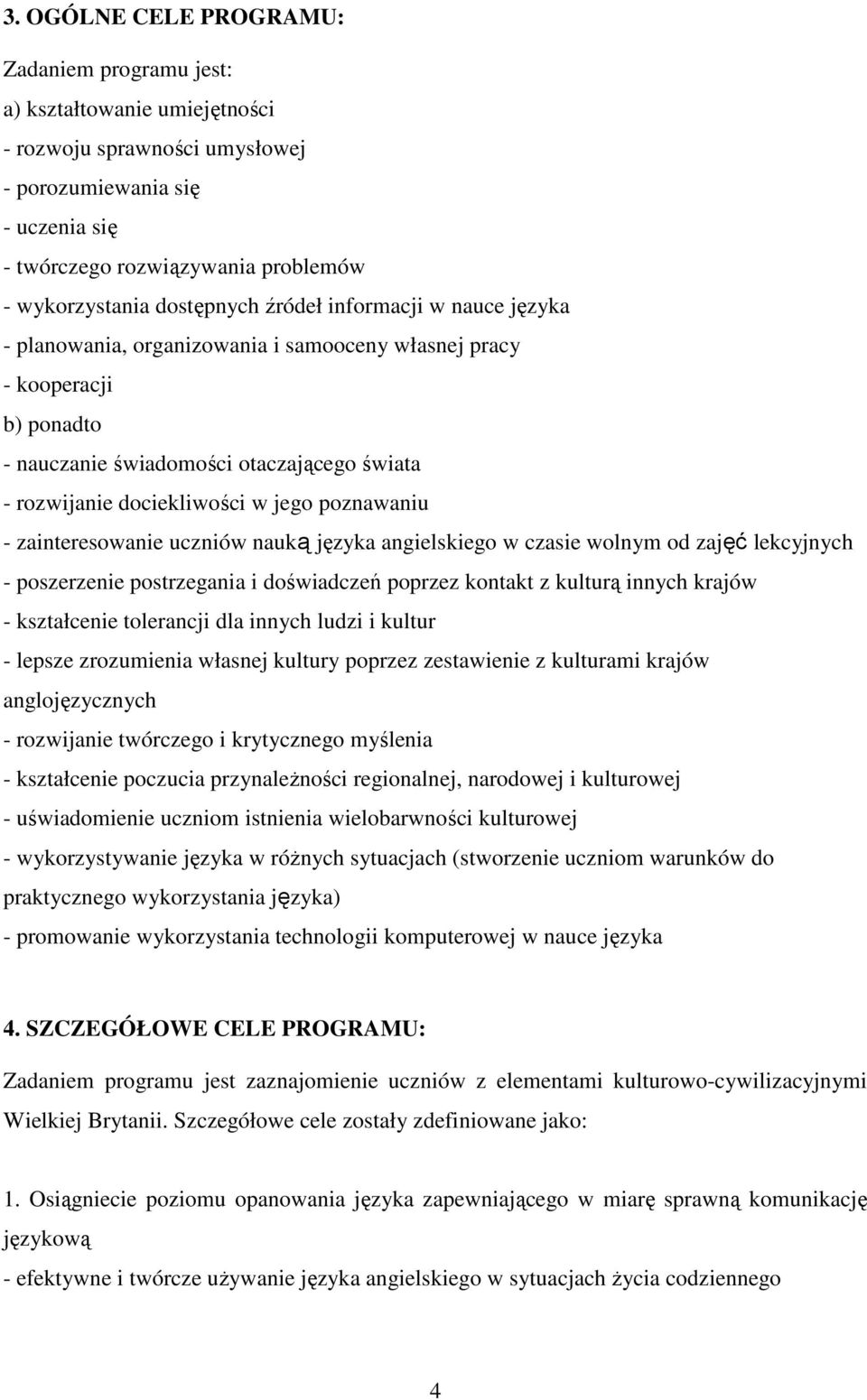 3. OGÓLNE CELE PROGRAMU:

Zadaniem programu jest:
a) kształtowanie umiejętności
- rozwoju sprawności umysłowej
- porozumiewania się
- uczenia się
- twórczego rozwiązywania problemów
- wykorzystania dostępnych źródeł informacji w nauce języka
- planowania, organizowania i samooceny własnej pracy
- kooperacji
b) ponadto
- nauczanie świadomości otaczającego świata
- rozwijanie dociekliwości w jego poznawaniu
- zainteresowanie uczniów nauką języka angielskiego w czasie wolnym od zajęć lekcyjnych
- poszerzenie postrzegania i doświadczeń poprzez kontakt z kulturą innych krajów
- kształcenie tolerancji dla innych ludzi i kultur
- lepsze zrozumienia własnej kultury poprzez zestawienie z kulturami krajów anglojęzycznych
- rozwijanie twórczego i krytycznego myślenia
- kształcenie poczucia przynależności regionalnej, narodowej i kulturowej
- uświadomienie uczniom istnienia wielobarwności kulturowej
- wykorzystywanie języka w różnych sytuacjach (stworzenie uczniom warunków do praktycznego wykorzystania języka)
- promowanie wykorzystania technologii komputerowej w nauce języka

4. SZCZEGÓŁOWE CELE PROGRAMU:

Zadaniem programu jest zaznajomienie uczniów z elementami kulturowo-cywilizacyjnymi Wielkiej Brytanii. Szczegółowe cele zostały zdefiniowane jako:

1. Osiągniecie poziomu opanowania języka zapewniającego w miarę sprawną komunikację językową
- efektywne i twórcze używanie języka angielskiego w sytuacjach życia codziennego

4